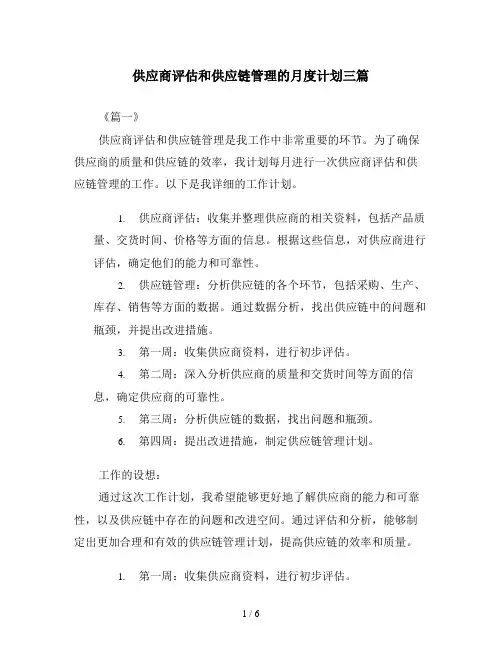 供应商评估和供应链管理的月度计划三篇

《篇一》

供应商评估和供应链管理是我工作中非常重要的环节。为了确保供应商的质量和供应链的效率，我计划每月进行一次供应商评估和供应链管理的工作。以下是我详细的工作计划。

1. 供应商评估：收集并整理供应商的相关资料，包括产品质量、交货时间、价格等方面的信息。根据这些信息，对供应商进行评估，确定他们的能力和可靠性。

2. 供应链管理：分析供应链的各个环节，包括采购、生产、库存、销售等方面的数据。通过数据分析，找出供应链中的问题和瓶颈，并提出改进措施。

3. 第一周：收集供应商资料，进行初步评估。

4. 第二周：深入分析供应商的质量和交货时间等方面的信息，确定供应商的可靠性。

5. 第三周：分析供应链的数据，找出问题和瓶颈。

6. 第四周：提出改进措施，制定供应链管理计划。

工作的设想：

通过这次工作计划，我希望能够更好地了解供应商的能力和可靠性，以及供应链中存在的问题和改进空间。通过评估和分析，能够制定出更加合理和有效的供应链管理计划，提高供应链的效率和质量。

1. 第一周：收集供应商资料，进行初步评估。

1 / 6